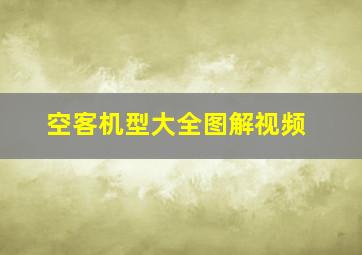 空客机型大全图解视频